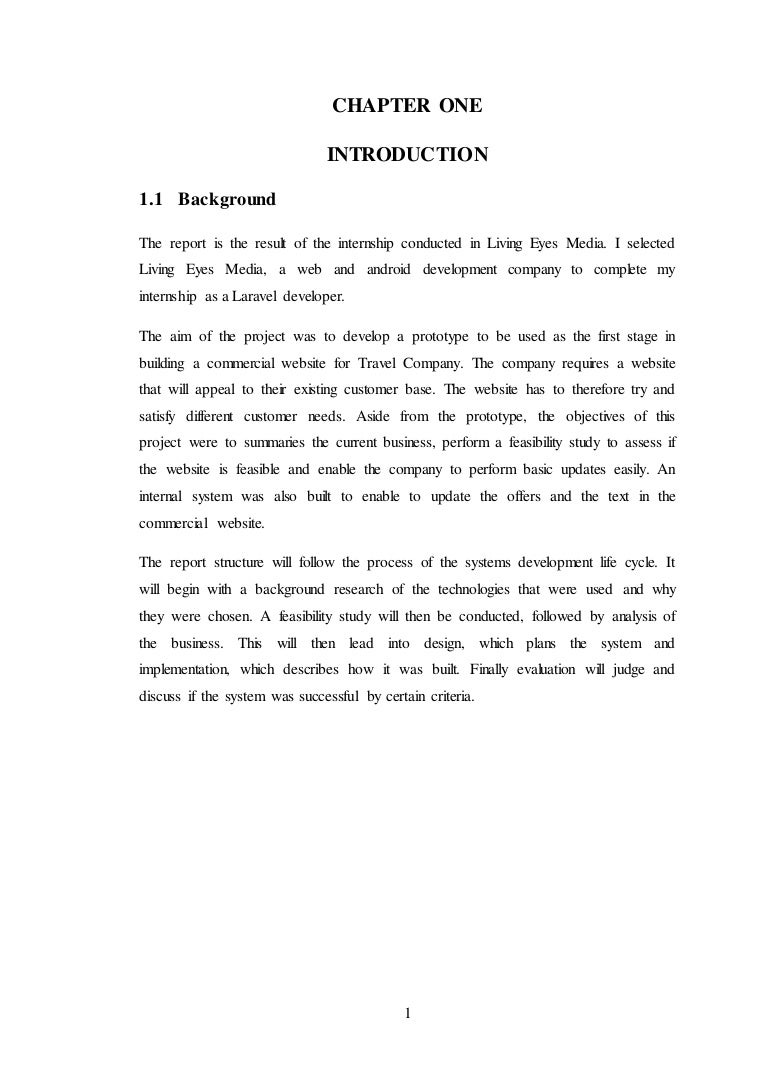 CHAPTER ONE

INTRODUCTION

1.1 Background

The report is the result of the internship conducted in Living Eyes Media. I selected Living Eyes Media, a web and android development company to complete my internship as a Laravel developer.

The aim of the project was to develop a prototype to be used as the first stage in building a commercial website for Travel Company. The company requires a website that will appeal to their existing customer base. The website has to therefore try and satisfy different customer needs. Aside from the prototype, the objectives of this project were to summaries the current business, perform a feasibility study to assess if the website is feasible and enable the company to perform basic updates easily. An internal system was also built to enable to update the offers and the text in the commercial website.

The report structure will follow the process of the systems development life cycle. It will begin with a background research of the technologies that were used and why they were chosen. A feasibility study will then be conducted, followed by analysis of the business. This will then lead into design, which plans the system and implementation, which describes how it was built. Finally evaluation will judge and discuss if the system was successful by certain criteria.

1